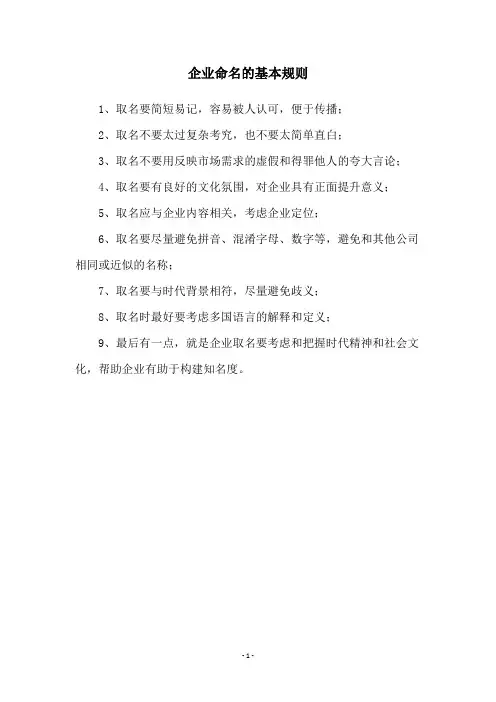 企业命名的基本规则

1、取名要简短易记，容易被人认可，便于传播；

2、取名不要太过复杂考究，也不要太简单直白；

3、取名不要用反映市场需求的虚假和得罪他人的夸大言论；

4、取名要有良好的文化氛围，对企业具有正面提升意义；

5、取名应与企业内容相关，考虑企业定位；

6、取名要尽量避免拼音、混淆字母、数字等，避免和其他公司相同或近似的名称；

7、取名要与时代背景相符，尽量避免歧义；

8、取名时最好要考虑多国语言的解释和定义；

9、最后有一点，就是企业取名要考虑和把握时代精神和社会文化，帮助企业有助于构建知名度。

- 1 -